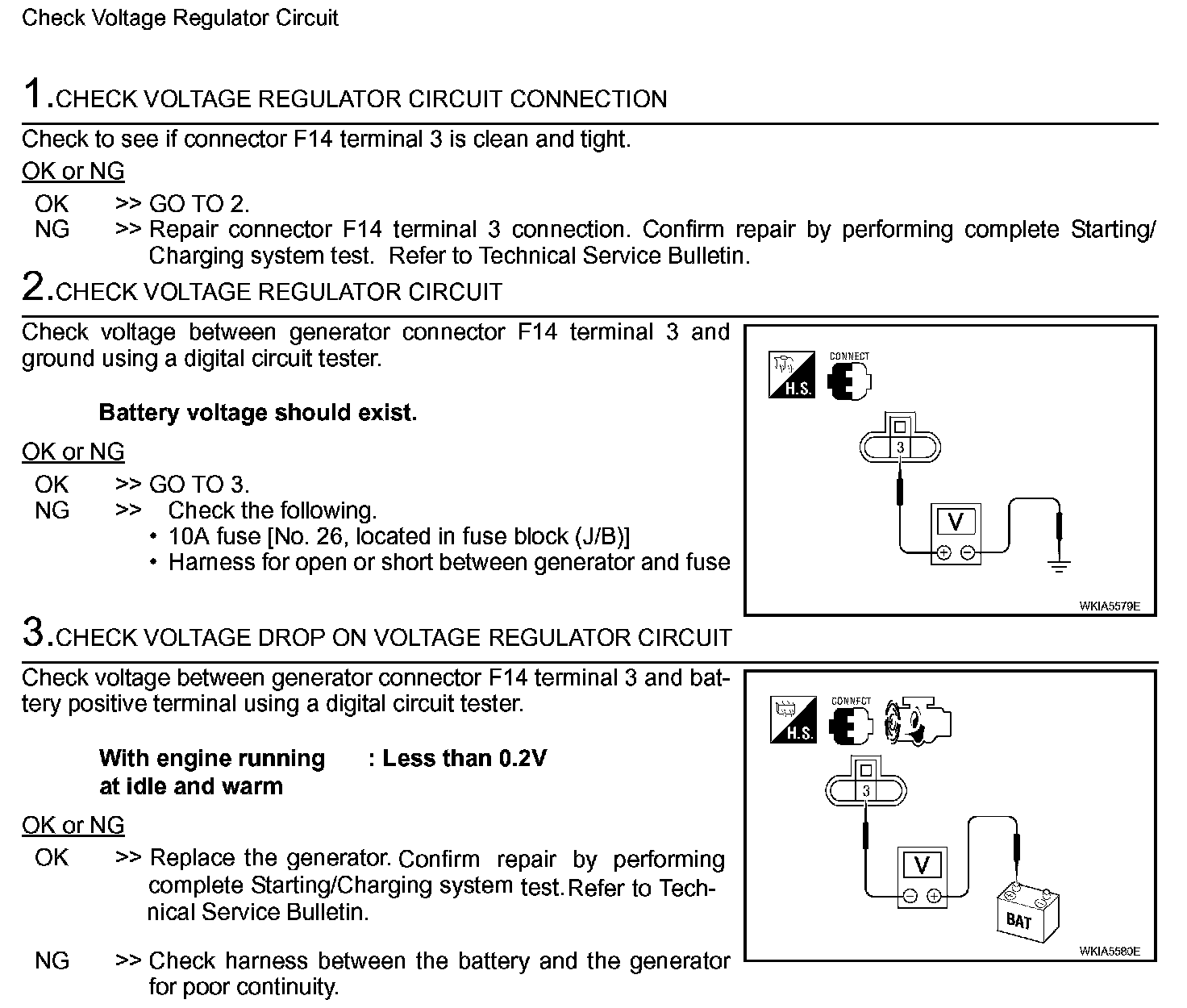 Check Voltage Regulator Circuit

1.CHECK VOLTAGE REGULATOR CIRCUIT CONNECTION

Check to see if connector F14 terminal 3 is clean and tight.

OK or NG

OK >> GO TO 2.
NG >> Repair connector F14 terminal 3 connection. Confirm repair by performing complete Starting/Charging system test. Refer to Technical Service Bulletin.

2.CHECK VOLTAGE REGULATOR CIRCUIT

Check voltage between generator connector F14 terminal 3 and ground using a digital circuit tester.

Battery voltage should exist.

OK or NG

OK >> GO TO 3.
NG >> Check the following.
• 10A fuse [No. 26, located in fuse block (J/B)]
• Harness for open or short between generator and fuse

H.S.
CONNECT
3
V
WKIA5579E

3.CHECK VOLTAGE DROP ON VOLTAGE REGULATOR CIRCUIT

Check voltage between generator connector F14 terminal 3 and battery positive terminal using a digital circuit tester.

With engine running at idle and warm : Less than 0.2V

OK or NG

OK >> Replace the generator. Confirm repair by performing complete Starting/Charging system test. Refer to Technical Service Bulletin.

NG >> Check harness between the battery and the generator for poor continuity.

H.S.
CONNECT
3
V
BAT
WKIA5580E